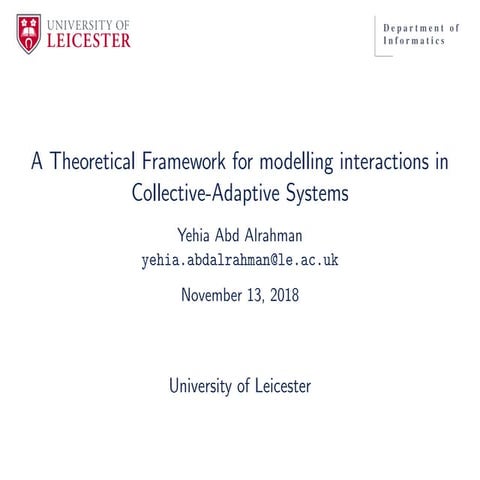 UNIVERSITY OF
LEICESTER

Department of
Informatics

A Theoretical Framework for modelling interactions in Collective-Adaptive Systems

Yehia Abd Alrahman
yehia.abdalrahman@le.ac.uk

November 13, 2018

University of Leicester